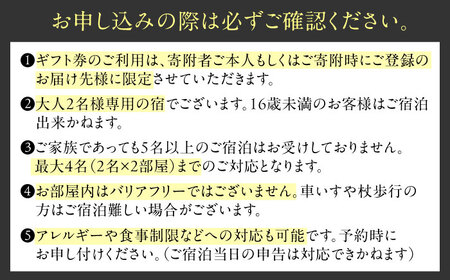 お申し込みの際は必ずご確認ください。

❶ギフト券のご利用は、寄附者ご本人もしくはご寄附時にご登録のお届け先様に限定させていただきます。

❷大人2名様専用の宿でございます。16歳未満のお客様はご宿泊出来かねます。

❸ご家族であっても5名以上のご宿泊はお受けしておりません。最大4名（2名×2部屋）までのご対応となります。

❹お部屋内はバリアフリーではございません。車いすや杖歩行の方はご宿泊難しい場合がございます。

❺アレルギーや食事制限などへの対応も可能です。予約時にお申し付けください。（ご宿泊当日の申告は対応できかねます）